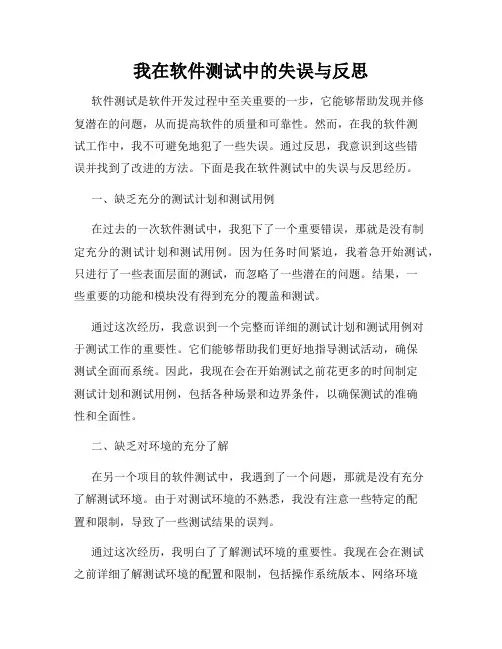 我在软件测试中的失误与反思

软件测试是软件开发过程中至关重要的一步，它能够帮助发现并修复潜在的问题，从而提高软件的质量和可靠性。然而，在我的软件测试工作中，我不可避免地犯了一些失误。通过反思，我意识到这些错误并找到了改进的方法。下面是我在软件测试中的失误与反思经历。

一、缺乏充分的测试计划和测试用例

在过去的一次软件测试中，我犯下了一个重要错误，那就是没有制定充分的测试计划和测试用例。因为任务时间紧迫，我着急开始测试，只进行了一些表面层面的测试，而忽略了一些潜在的问题。结果，一些重要的功能和模块没有得到充分的覆盖和测试。

通过这次经历，我意识到一个完整而详细的测试计划和测试用例对于测试工作的重要性。它们能够帮助我们更好地指导测试活动，确保测试全面而系统。因此，我现在会在开始测试之前花更多的时间制定测试计划和测试用例，包括各种场景和边界条件，以确保测试的准确性和全面性。

二、缺乏对环境的充分了解

在另一个项目的软件测试中，我遇到了一个问题，那就是没有充分了解测试环境。由于对测试环境的不熟悉，我没有注意一些特定的配置和限制，导致了一些测试结果的误判。

通过这次经历，我明白了了解测试环境的重要性。我现在会在测试之前详细了解测试环境的配置和限制，包括操作系统版本、网络环境